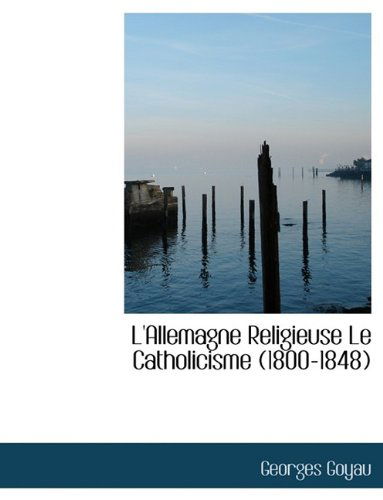 L'Allemagne Religieuse Le Catholicisme (1800-1848)

Georges Goyau